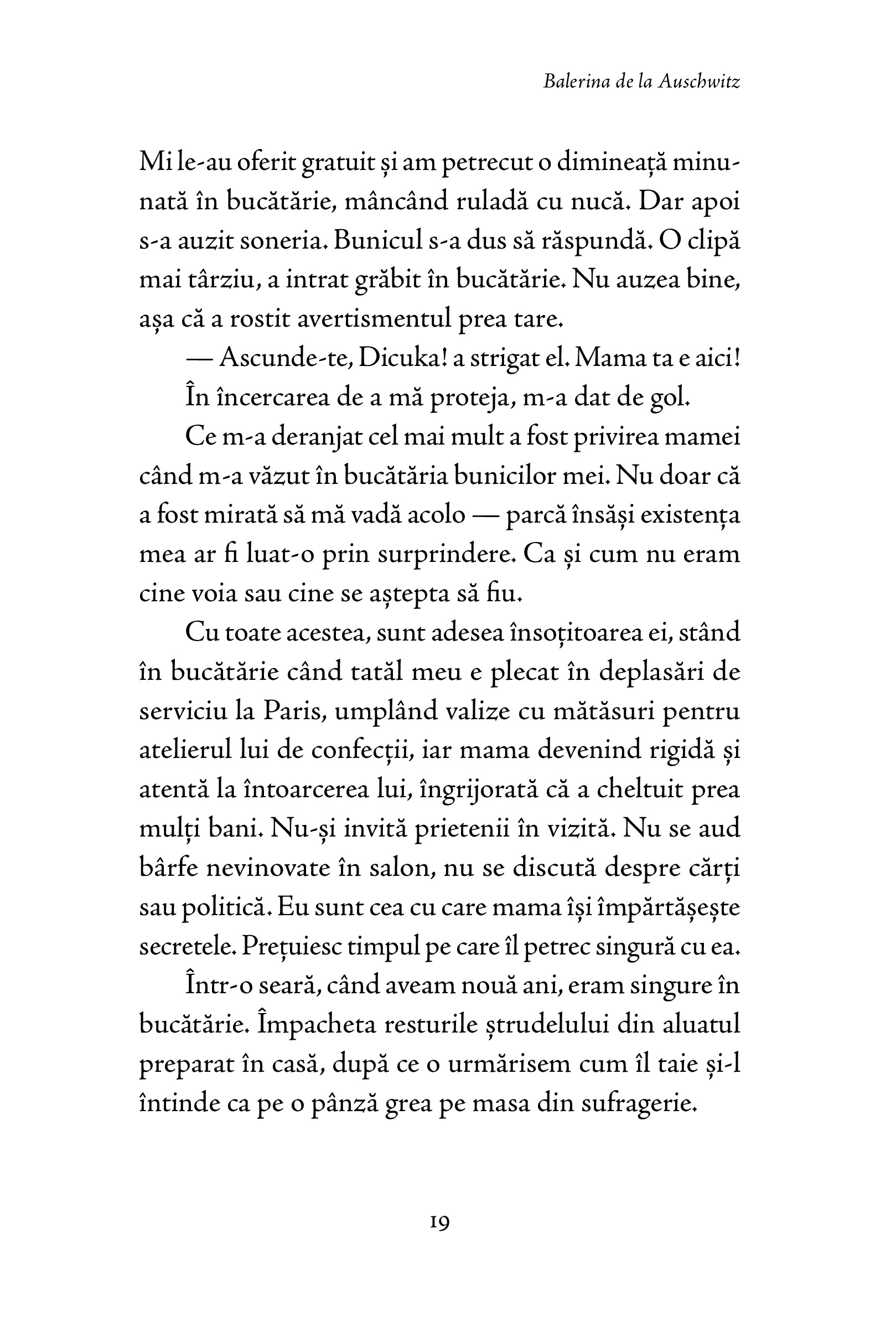 Balerina de la Auschwitz

Mi le-au oferit gratuit și am petrecut o dimineață minunată în bucătărie, mâncând ruladă cu nucă. Dar apoi s-a auzit soneria. Bunicul s-a dus să răspundă. O clipă mai târziu, a intrat grăbit în bucătărie. Nu auzea bine, așa că a rostit avertismentul prea tare.

— Ascunde-te, Dicuka! a strigat el. Mama ta e aici!

În încercarea de a mă proteja, m-a dat de gol.

Ce m-a deranjat cel mai mult a fost privirea mamei când m-a văzut în bucătăria bunicilor mei. Nu doar că a fost mirată să mă vadă acolo — parcă însăși existența mea ar fi luat-o prin surprindere. Ca și cum nu eram cine voia sau cine se aștepta să fiu.

Cu toate acestea, sunt adesea însoțitoarea ei, stând în bucătărie când tatăl meu e plecat în deplasări de serviciu la Paris, umplând valize cu mătăsuri pentru atelierul lui de confecții, iar mama devenind rigidă și atentă la întoarcerea lui, îngrijorată că a cheltuit prea mulți bani. Nu-și invită prietenii în vizită. Nu se aud bârfe nevinovate în salon, nu se discută despre cărți sau politică. Eu sunt cea cu care mama își împărtășește secretele. Prețuiesc timpul pe care îl petrec singură cu ea.

Într-o seară, când aveam nouă ani, eram singure în bucătărie. Împacheta resturile ștrudelului din aluatul preparat în casă, după ce o urmărisem cum îl taie și-l întinde ca pe o pânză grea pe masa din sufragerie.

19